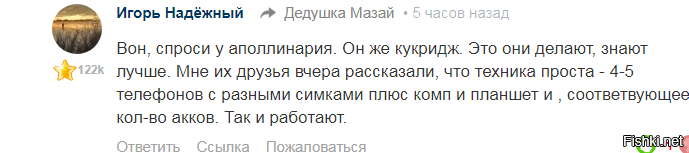 Игорь Надёжный Дедушка Мазай • 5 часов назад

122k

Вон, спроси у аполлинария. Он же кукридж. Это они делают, знают лучше. Мне их друзья вчера рассказали, что техника проста - 4-5 телефонов с разными симками плюс комп и планшет и , соответвующее кол-во акков. Так и работают.

Ответить Ссылка Пожаловаться

Fishki.net